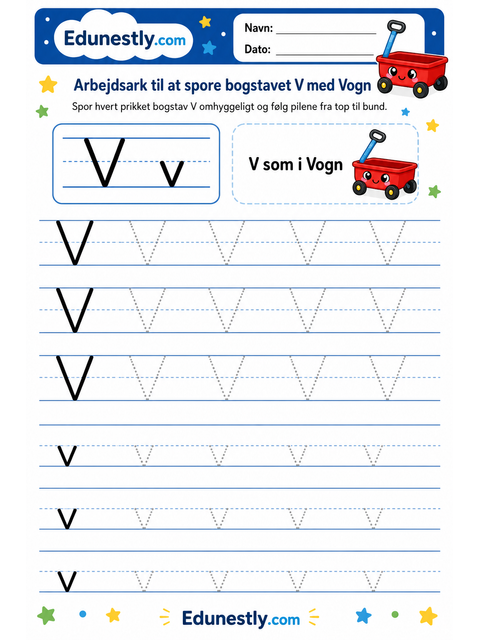 Edunestly.com

Navn: ____________

Dato: ____________

Arbejdsark til at spore bogstavet V med Vogn

Spor hvert prikket bogstav V omhyggeligt og følg pilene fra top til bund.

V v

V som i Vogn

V V V V V
V V V V V
V V V V V
v v v v v
v v v v v
v v v v v

Edunestly.com